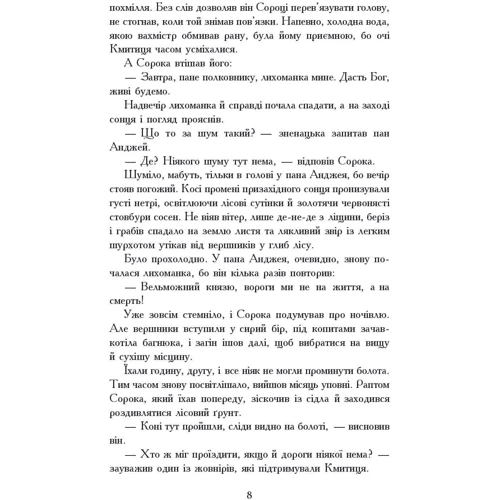 похмілля. Без слів дозволяв він Сороці перев'язувати голову, не стогнав, коли той знімав пов'язки. Напевно, холодна вода, якою вахмістр обмивав рану, була йому приємною, бо очі Кмитиця часом усміхалися.

А Сорока втішав його:

— Завтра, пане полковнику, лихоманка мине. Дасть Бог, живі будемо.

Надвечір лихоманка й справді почала спадати, а на заході сонця і погляд прояснів.

— Що то за шум такий? — зненацька запитав пан Анджей.

— Де? Ніякого шуму тут нема, — відповів Сорока.

Шуміло, мабуть, тільки в голові у пана Анджея, бо вечір стояв погожий. Косі промені призахідного сонця пронизували густі нетрі, освітлюючи лісові сутінки й золотячи червонясті стовбури сосен. Не віяв вітер, лише де-не-де з ліщини, беріз і грабів спадало на землю листя та лякливий звір із легким шурхотом утікав від вершників у глиб лісу.

Було прохолодно. У пана Анджея, очевидно, знову почалася лихоманка, бо він кілька разів повторив:

— Вельможний князю, вороги ми не на життя, а на смерть!

Уже зовсім стемніло, і Сорока подумував про ночівлю. Але вершники вступили у сирий бір, під копитами зачавкотіла багнюка, і загін ішов далі, щоб вибратися на вищу й сухішу місцину.

Їхали годину, другу, і все ніяк не могли проминути болота. Тим часом знову посвітлішало, вийшов місяць уповні. Раптом Сорока, який їхав попереду, зіскочив із сідла й заходився роздивлятися лісовий ґрунт.

— Коні тут пройшли, сліди видно на болоті, — висновив він.

— Хто ж міг проїздити, якщо й дороги ніякої нема? — зауважив один із жовнірів, які підтримували Кмитиця.

8